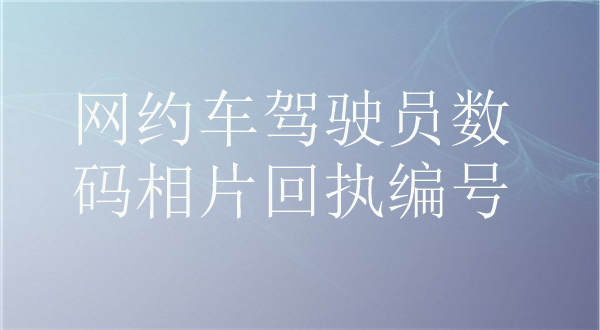 网约车驾驶员数码相片回执编号